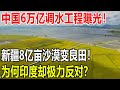 中国6万亿调水工程曝光!

新疆8亿亩沙漠变良田!
为何印度却极力反对?